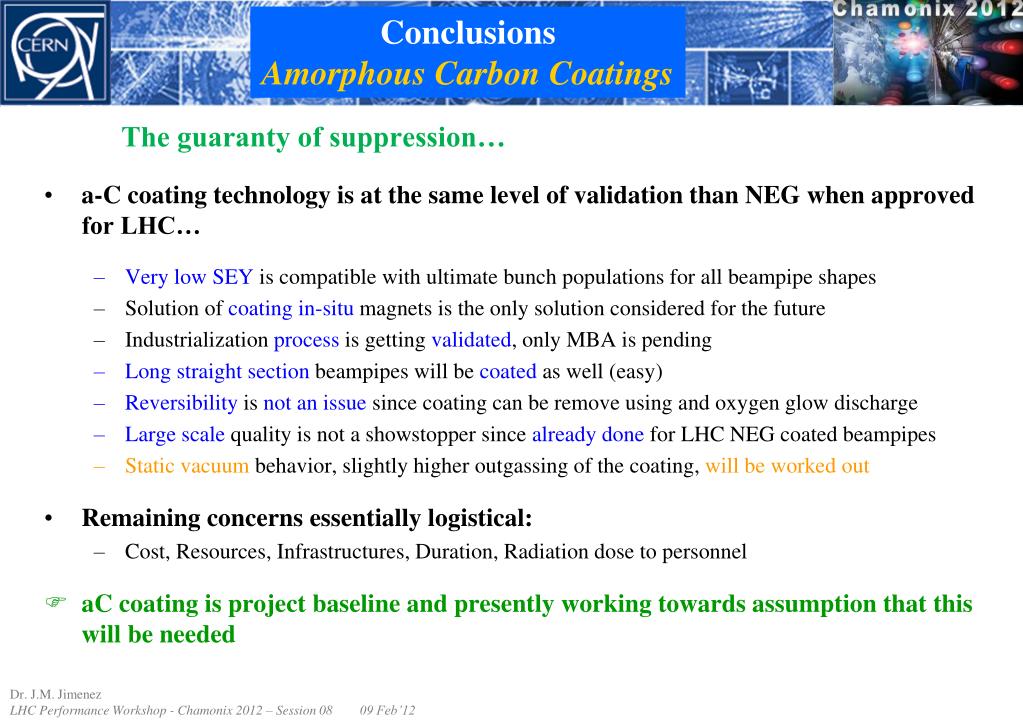 CERN

Conclusions
Amorphous Carbon Coatings

Chamonix 2012

The guaranty of suppression…

• a-C coating technology is at the same level of validation than NEG when approved for LHC…

– Very low SEY is compatible with ultimate bunch populations for all beampipe shapes
– Solution of coating in-situ magnets is the only solution considered for the future
– Industrialization process is getting validated, only MBA is pending
– Long straight section beampipes will be coated as well (easy)
– Reversibility is not an issue since coating can be remove using and oxygen glow discharge
– Large scale quality is not a showstopper since already done for LHC NEG coated beampipes
– Static vacuum behavior, slightly higher outgassing of the coating, will be worked out

• Remaining concerns essentially logistical:
– Cost, Resources, Infrastructures, Duration, Radiation dose to personnel

☞ aC coating is project baseline and presently working towards assumption that this will be needed

Dr. J.M. Jimenez
LHC Performance Workshop - Chamonix 2012 – Session 08 09 Feb'12